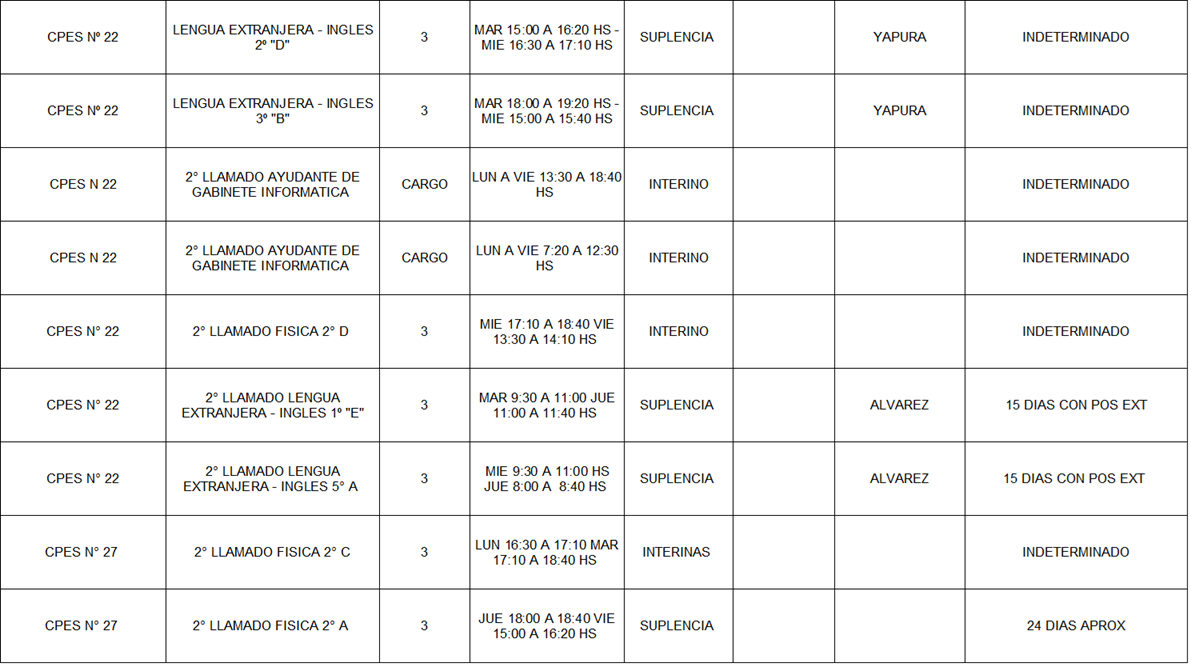 | CPES Nº 22 | LENGUA EXTRANJERA - INGLES 2º "D" | 3 | MAR 15:00 A 16:20 HS - MIE 16:30 A 17:10 HS | SUPLENCIA |  | YAPURA | INDETERMINADO |
|---|---|---|---|---|---|---|---|
| CPES Nº 22 | LENGUA EXTRANJERA - INGLES 3º "B" | 3 | MAR 18:00 A 19:20 HS - MIE 15:00 A 15:40 HS | SUPLENCIA |  | YAPURA | INDETERMINADO |
| CPES N 22 | 2° LLAMADO AYUDANTE DE GABINETE INFORMATICA | CARGO | LUN A VIE 13:30 A 18:40 HS | INTERINO |  |  | INDETERMINADO |
| CPES N 22 | 2° LLAMADO AYUDANTE DE GABINETE INFORMATICA | CARGO | LUN A VIE 7:20 A 12:30 HS | INTERINO |  |  | INDETERMINADO |
| CPES N° 22 | 2° LLAMADO FISICA 2° D | 3 | MIE 17:10 A 18:40 VIE 13:30 A 14:10 HS | INTERINO |  |  | INDETERMINADO |
| CPES N° 22 | 2° LLAMADO LENGUA EXTRANJERA - INGLES 1º "E" | 3 | MAR 9:30 A 11:00 JUE 11:00 A 11:40 HS | SUPLENCIA |  | ALVAREZ | 15 DIAS CON POS EXT |
| CPES N° 22 | 2° LLAMADO LENGUA EXTRANJERA - INGLES 5° A | 3 | MIE 9:30 A 11:00 HS JUE 8:00 A 8:40 HS | SUPLENCIA |  | ALVAREZ | 15 DIAS CON POS EXT |
| CPES N° 27 | 2° LLAMADO FISICA 2° C | 3 | LUN 16:30 A 17:10 MAR 17:10 A 18:40 HS | INTERINAS |  |  | INDETERMINADO |
| CPES N° 27 | 2° LLAMADO FISICA 2° A | 3 | JUE 18:00 A 18:40 VIE 15:00 A 16:20 HS | SUPLENCIA |  |  | 24 DIAS APROX |